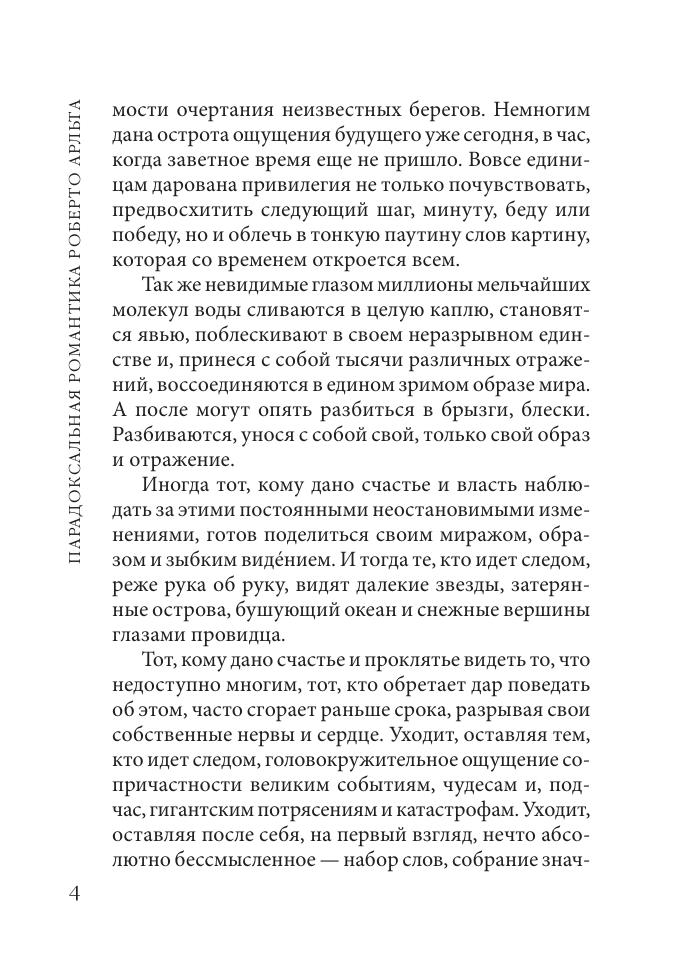 ПАРАДОКСАЛЬНАЯ РОМАНТИКА РОБЕРТО АРЛЬТА

мости очертания неизвестных берегов. Немногим дана острота ощущения будущего уже сегодня, в час, когда заветное время еще не пришло. Вовсе единицам дарована привилегия не только почувствовать, предвосхитить следующий шаг, минуту, беду или победу, но и облечь в тонкую паутину слов картину, которая со временем откроется всем.

Так же невидимые глазом миллионы мельчайших молекул воды сливаются в целую каплю, становятся явью, поблескивают в своем неразрывном единстве и, принеся с собой тысячи различных отражений, воссоединяются в едином зримом образе мира. А после могут опять разбиться в брызги, блески. Разбиваются, унося с собой свой, только свой образ и отражение.

Иногда тот, кому дано счастье и власть наблюдать за этими постоянными неостановимыми изменениями, готов поделиться своим миражом, образом и зыбким видéнием. И тогда те, кто идет следом, реже рука об руку, видят далекие звезды, затерянные острова, бушующий океан и снежные вершины глазами провидца.

Тот, кому дано счастье и проклятье видеть то, что недоступно многим, тот, кто обретает дар поведать об этом, часто сгорает раньше срока, разрывая свои собственные нервы и сердце. Уходит, оставляя тем, кто идет следом, головокружительное ощущение сопричастности великим событиям, чудесам и, подчас, гигантским потрясениям и катастрофам. Уходит, оставляя после себя, на первый взгляд, нечто абсолютно бессмысленное — набор слов, собрание знач-

4